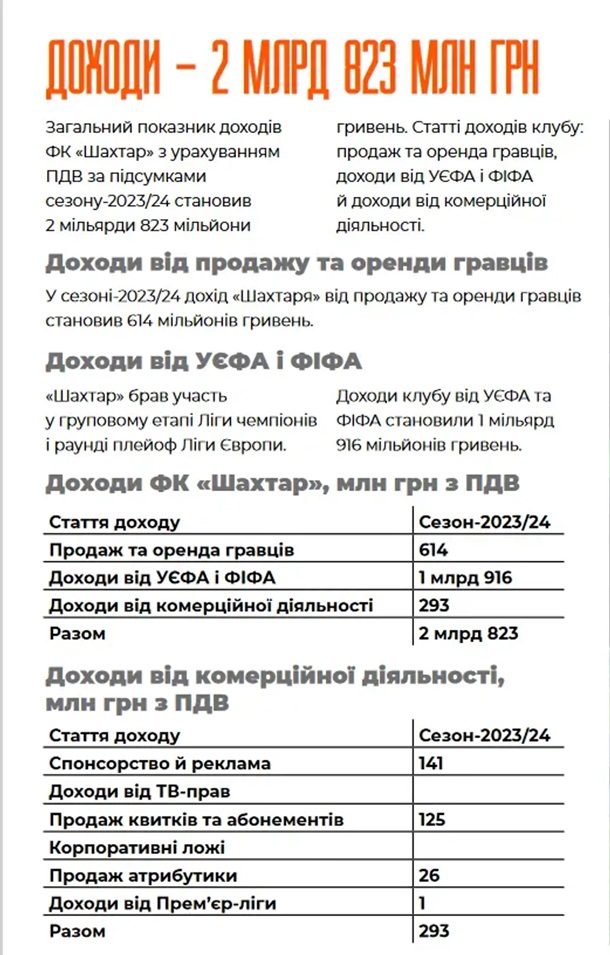 ДОХОДИ – 2 МЛРД 823 МЛН ГРН

Загальний показник доходів ФК «Шахтар» з урахуванням ПДВ за підсумками сезону-2023/24 становив 2 мільярди 823 мільйони гривень. Статті доходів клубу: продаж та оренда гравців, доходи від УЄФА і ФІФА й доходи від комерційної діяльності.

Доходи від продажу та оренди гравців

У сезоні-2023/24 дохід «Шахтаря» від продажу та оренди гравців становив 614 мільйонів гривень.

Доходи від УЄФА і ФІФА

«Шахтар» брав участь у груповому етапі Ліги чемпіонів і раунді плейоф Ліги Європи.

Доходи клубу від УЄФА та ФІФА становили 1 мільярд 916 мільйонів гривень.

Доходи ФК «Шахтар», млн грн з ПДВ

| Стаття доходу | Сезон-2023/24 |
|---|---|
| Продаж та оренда гравців | 614 |
| Доходи від УЄФА і ФІФА | 1 млрд 916 |
| Доходи від комерційної діяльності | 293 |
| Разом | 2 млрд 823 |

Доходи від комерційної діяльності, млн грн з ПДВ

| Стаття доходу | Сезон-2023/24 |
|---|---|
| Спонсорство й реклама | 141 |
| Доходи від ТВ-прав | |
| Продаж квитків та абонементів | 125 |
| Корпоративні ложі | |
| Продаж атрибутики | 26 |
| Доходи від Прем'єр-ліги | 1 |
| Разом | 293 |